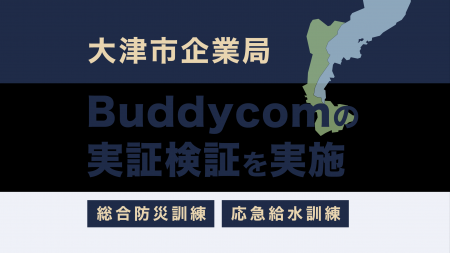 大津市企業局

Buddycomの実証検証を実施

総合防災訓練

応急給水訓練